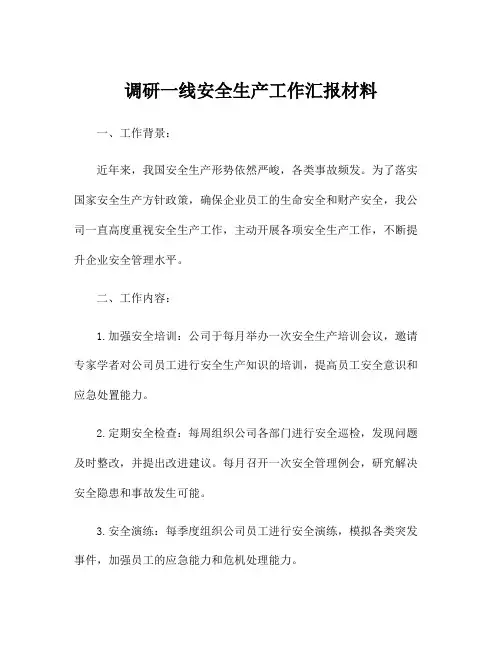 调研一线安全生产工作汇报材料

一、工作背景：

近年来，我国安全生产形势依然严峻，各类事故频发。为了落实国家安全生产方针政策，确保企业员工的生命安全和财产安全，我公司一直高度重视安全生产工作，主动开展各项安全生产工作，不断提升企业安全管理水平。

二、工作内容：

1. 加强安全培训：公司于每月举办一次安全生产培训会议，邀请专家学者对公司员工进行安全生产知识的培训，提高员工安全意识和应急处置能力。

2. 定期安全检查：每周组织公司各部门进行安全巡检，发现问题及时整改，并提出改进建议。每月召开一次安全管理例会，研究解决安全隐患和事故发生可能。

3. 安全演练：每季度组织公司员工进行安全演练，模拟各类突发事件，加强员工的应急能力和危机处理能力。